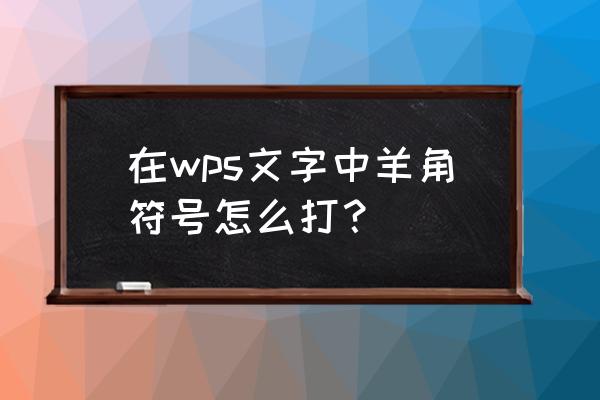 在wps文字中羊角符号怎么打？